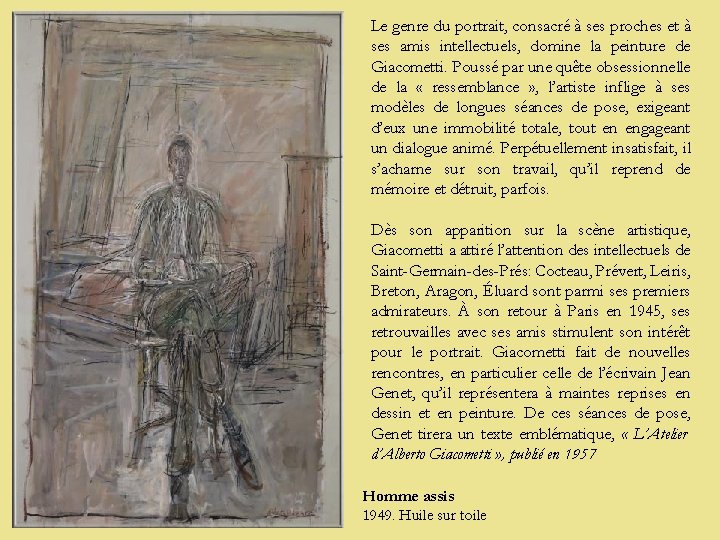 Le genre du portrait, consacré à ses proches et à ses amis intellectuels, domine la peinture de Giacometti. Poussé par une quête obsessionnelle de la « ressemblance », l'artiste inflige à ses modèles de longues séances de pose, exigeant d'eux une immobilité totale, tout en engageant un dialogue animé. Perpétuellement insatisfait, il s'acharne sur son travail, qu'il reprend de mémoire et détruit, parfois.

Dès son apparition sur la scène artistique, Giacometti a attiré l'attention des intellectuels de Saint-Germain-des-Prés: Cocteau, Prévert, Leiris, Breton, Aragon, Éluard sont parmi ses premiers admirateurs. À son retour à Paris en 1945, ses retrouvailles avec ses amis stimulent son intérêt pour le portrait. Giacometti fait de nouvelles rencontres, en particulier celle de l'écrivain Jean Genet, qu'il représentera à maintes reprises en dessin et en peinture. De ces séances de pose, Genet tirera un texte emblématique, « L'Atelier d'Alberto Giacometti », publié en 1957

Homme assis
1949. Huile sur toile